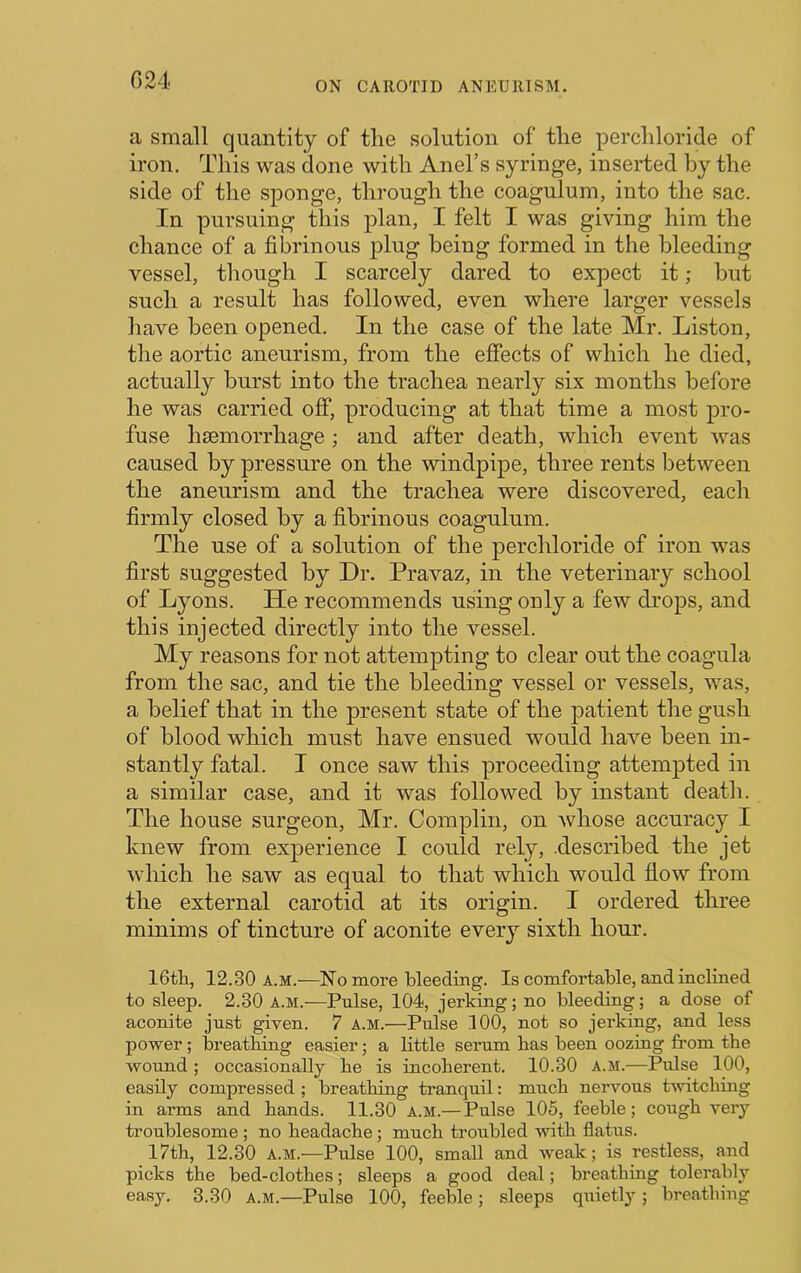 624

ON CAROTID ANEURISM.

a small quantity of the solution of the perchloride of iron. This was done with Anel's syringe, inserted by the side of the sponge, through the coagulum, into the sac. In pursuing this plan, I felt I was giving him the chance of a fibrinous plug being formed in the bleeding vessel, though I scarcely dared to expect it; but such a result has followed, even where larger vessels have been opened. In the case of the late Mr. Liston, the aortic aneurism, from the effects of which he died, actually burst into the trachea nearly six months before he was carried off, producing at that time a most profuse hæmorrhage; and after death, which event was caused by pressure on the windpipe, three rents between the aneurism and the trachea were discovered, each firmly closed by a fibrinous coagulum.

The use of a solution of the perchloride of iron was first suggested by Dr. Pravaz, in the veterinary school of Lyons. He recommends using only a few drops, and this injected directly into the vessel.

My reasons for not attempting to clear out the coagula from the sac, and tie the bleeding vessel or vessels, was, a belief that in the present state of the patient the gush of blood which must have ensued would have been instantly fatal. I once saw this proceeding attempted in a similar case, and it was followed by instant death. The house surgeon, Mr. Complin, on whose accuracy I knew from experience I could rely, described the jet which he saw as equal to that which would flow from the external carotid at its origin. I ordered three minims of tincture of aconite every sixth hour.

16th, 12.30 A.M.—No more bleeding. Is comfortable, and inclined to sleep. 2.30 A.M.—Pulse, 104, jerking; no bleeding; a dose of aconite just given. 7 A.M.—Pulse 100, not so jerking, and less power; breathing easier; a little serum has been oozing from the wound; occasionally he is incoherent. 10.30 A.M.—Pulse 100, easily compressed; breathing tranquil: much nervous twitching in arms and hands. 11.30 A.M.—Pulse 105, feeble; cough very troublesome; no headache; much troubled with flatus.

17th, 12.30 A.M.—Pulse 100, small and weak; is restless, and picks the bed-clothes; sleeps a good deal; breathing tolerably easy. 3.30 A.M.—Pulse 100, feeble; sleeps quietly; breathing